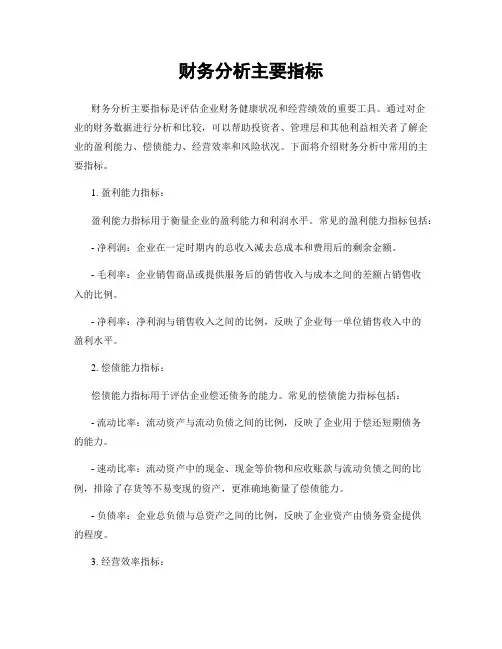 财务分析主要指标

财务分析主要指标是评估企业财务健康状况和经营绩效的重要工具。通过对企业的财务数据进行分析和比较，可以帮助投资者、管理层和其他利益相关者了解企业的盈利能力、偿债能力、经营效率和风险状况。下面将介绍财务分析中常用的主要指标。

1. 盈利能力指标：

盈利能力指标用于衡量企业的盈利能力和利润水平。常见的盈利能力指标包括：

- 净利润：企业在一定时期内的总收入减去总成本和费用后的剩余金额。

- 毛利率：企业销售商品或提供服务后的销售收入与成本之间的差额占销售收入的比例。

- 净利率：净利润与销售收入之间的比例，反映了企业每一单位销售收入中的盈利水平。

2. 偿债能力指标：

偿债能力指标用于评估企业偿还债务的能力。常见的偿债能力指标包括：

- 流动比率：流动资产与流动负债之间的比例，反映了企业用于偿还短期债务的能力。

- 速动比率：流动资产中的现金、现金等价物和应收账款与流动负债之间的比例，排除了存货等不易变现的资产，更准确地衡量了偿债能力。

- 负债率：企业总负债与总资产之间的比例，反映了企业资产由债务资金提供的程度。

3. 经营效率指标：